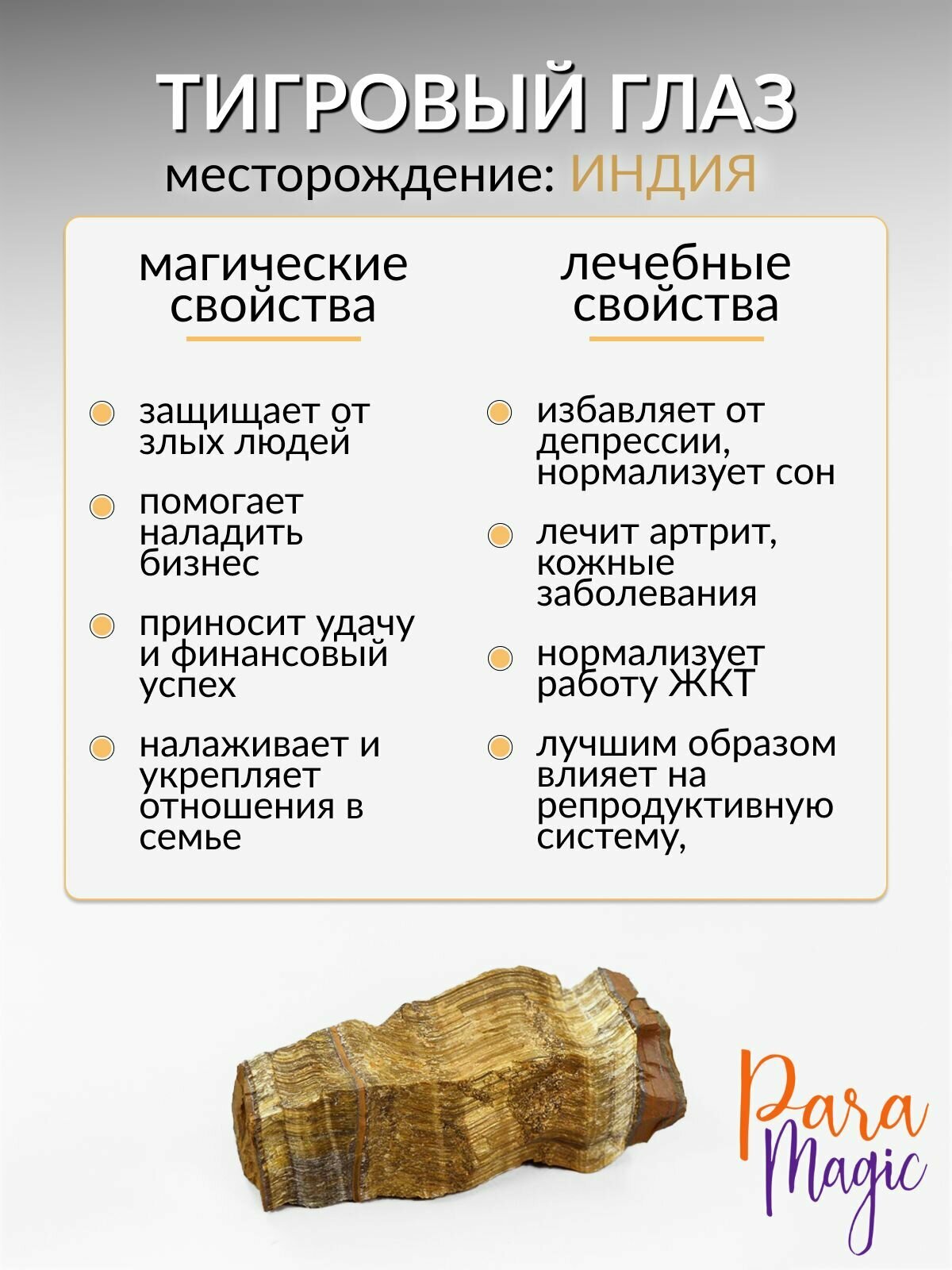 ТИГРОВЫЙ ГЛАЗ
месторождение: ИНДИЯ

магические свойства

защищает от злых людей

помогает наладить бизнес

приносит удачу и финансовый успех

налаживает и укрепляет отношения в семье

лечебные свойства

избавляет от депрессии, нормализует сон

лечит артрит, кожные заболевания

нормализует работу ЖКТ

лучшим образом влияет на репродуктивную систему,

Para Magic